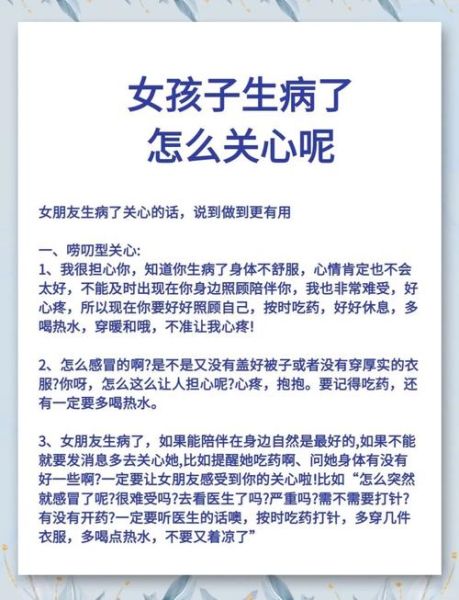 女孩子生病了
怎么关心呢

女朋友生病了关心的话，说到做到更有用

一、唠叨型关心:
1、我很担心你，知道你生病了身体不舒服，心情肯定也不会太好，不能及时出现在你身边照顾陪伴你，我也非常难受，好心疼，所以现在你要好好照顾自己，按时吃药，好好休息，多喝热水，穿暖和哦，不准让我心疼!

2、怎么感冒的啊?是不是又没有盖好被子或者没有穿厚实的衣服?你呀，怎么这么让人担心呢?心疼，抱抱。要记得吃药，还有一定要多喝热水。

3、女朋友生病了，如果能陪伴在身边自然是最好的,如果不能就要发消息多去关心她,比如提醒她吃药啊、问她身体有没有好一些啊?一定要让女朋友感受到你的关心啦!比如“怎么突然就感冒了呢?很难受吗?去看医生了吗?严重吗?需不需要打针?有没有开药?一定要听医生的话噢，按时吃药打针，多穿几件衣服，多喝点热水，不要又着凉了”